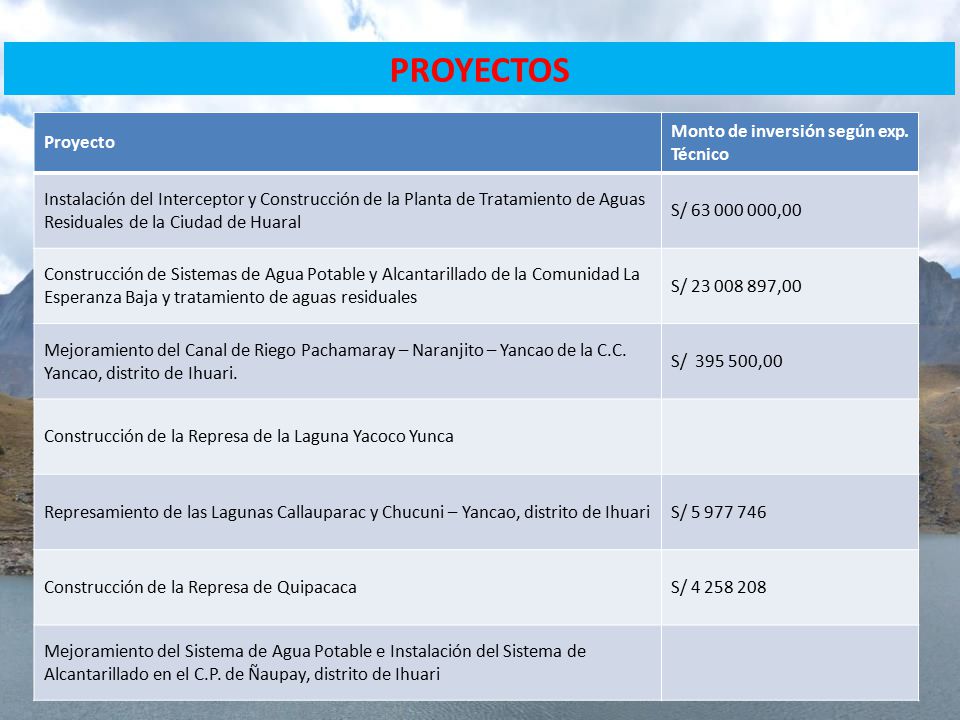 PROYECTOS

| Proyecto | Monto de inversión según exp. Técnico |
|---|---|
| Instalación del Interceptor y Construcción de la Planta de Tratamiento de Aguas Residuales de la Ciudad de Huaral | S/ 63 000 000,00 |
| Construcción de Sistemas de Agua Potable y Alcantarillado de la Comunidad La Esperanza Baja y tratamiento de aguas residuales | S/ 23 008 897,00 |
| Mejoramiento del Canal de Riego Pachamaray – Naranjito – Yancao de la C.C. Yancao, distrito de Ihuari. | S/ 395 500,00 |
| Construcción de la Represa de la Laguna Yacoco Yunca | |
| Represamiento de las Lagunas Callauparac y Chucuni – Yancao, distrito de Ihuari | S/ 5 977 746 |
| Construcción de la Represa de Quipacaca | S/ 4 258 208 |
| Mejoramiento del Sistema de Agua Potable e Instalación del Sistema de Alcantarillado en el C.P. de Ñaupay, distrito de Ihuari | |